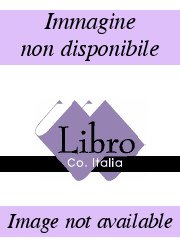 Immagine non disponibile

Libro
Co. Italia

Image not available